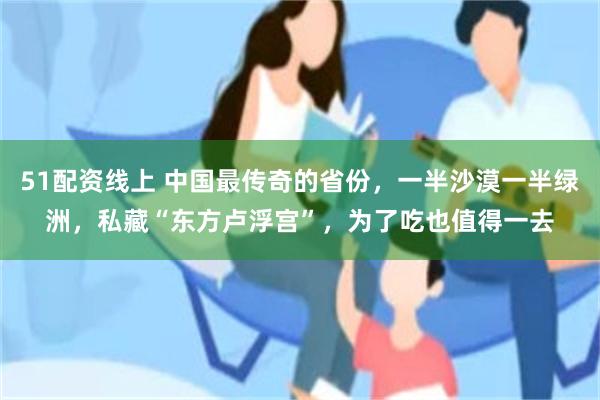 51配资线上 中国最传奇的省份，一半沙漠一半绿洲，私藏“东方卢浮宫”，为了吃也值得一去